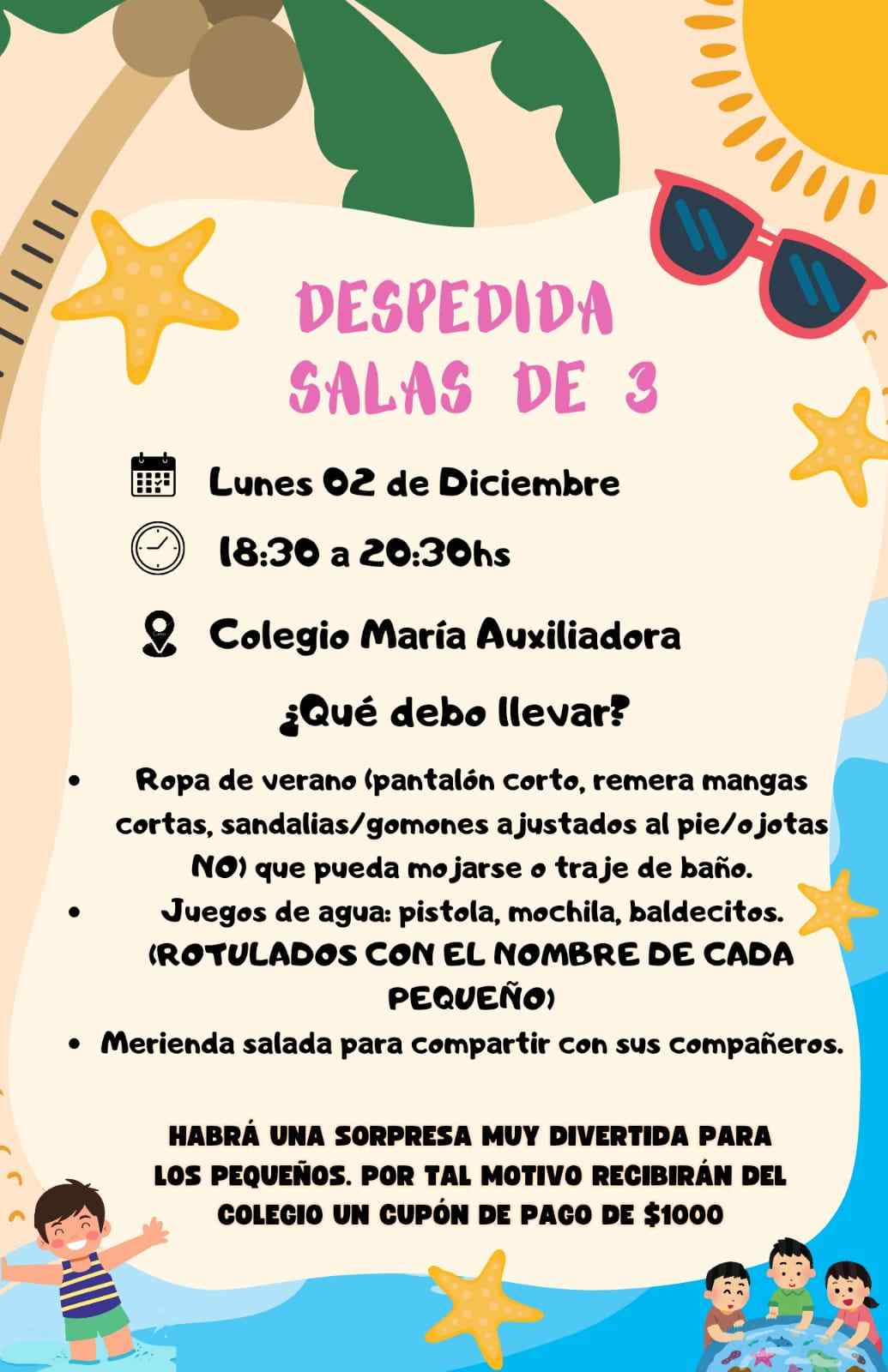 DESPEDIDA
SALAS DE 3

Lunes 02 de Diciembre

18:30 a 20:30hs

Colegio María Auxiliadora

¿Qué debo llevar?

• Ropa de verano (pantalón corto, remera mangas cortas, sandalias/gomones ajustados al pie/ojotas NO) que pueda mojarse o traje de baño.
• Juegos de agua: pistola, mochila, baldecitos. (ROTULADOS CON EL NOMBRE DE CADA PEQUEÑO)
• Merienda salada para compartir con sus compañeros.

HABRÁ UNA SORPRESA MUY DIVERTIDA PARA LOS PEQUEÑOS. POR TAL MOTIVO RECIBIRÁN DEL COLEGIO UN CUPÓN DE PAGO DE $1000